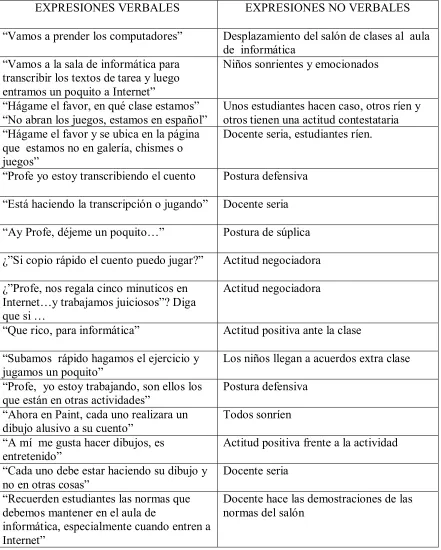 | EXPRESIONES VERBALES | EXPRESIONES NO VERBALES |
|---|---|
| "Vamos a prender los computadores" | Desplazamiento del salón de clases al aula de informática |
| "Vamos a la sala de informática para transcribir los textos de tarea y luego entramos un poquito a Internet" | Niños sonrientes y emocionados |
| "Hágame el favor, en qué clase estamos" "No abran los juegos, estamos en español" | Unos estudiantes hacen caso, otros ríen y otros tienen una actitud contestataria |
| "Hágame el favor y se ubica en la página que estamos no en galería, chismes o juegos" | Docente seria, estudiantes ríen. |
| "Profe yo estoy transcribiendo el cuento | Postura defensiva |
| "Está haciendo la transcripción o jugando" | Docente seria |
| "Ay Profe, déjeme un poquito…" | Postura de súplica |
| ¿"Si copio rápido el cuento puedo jugar?" | Actitud negociadora |
| ¿"Profe, nos regala cinco minuticos en Internet…y trabajamos juiciosos"? Diga que si … | Actitud negociadora |
| "Que rico, para informática" | Actitud positiva ante la clase |
| "Subamos rápido hagamos el ejercicio y jugamos un poquito" | Los niños llegan a acuerdos extra clase |
| "Profe, yo estoy trabajando, son ellos los que están en otras actividades" | Postura defensiva |
| "Ahora en Paint, cada uno realizara un dibujo alusivo a su cuento" | Todos sonríen |
| "A mí me gusta hacer dibujos, es entretenido" | Actitud positiva frente a la actividad |
| "Cada uno debe estar haciendo su dibujo y no en otras cosas" | Docente seria |
| "Recuerden estudiantes las normas que debemos mantener en el aula de informática, especialmente cuando entren a Internet" | Docente hace las demostraciones de las normas del salón |